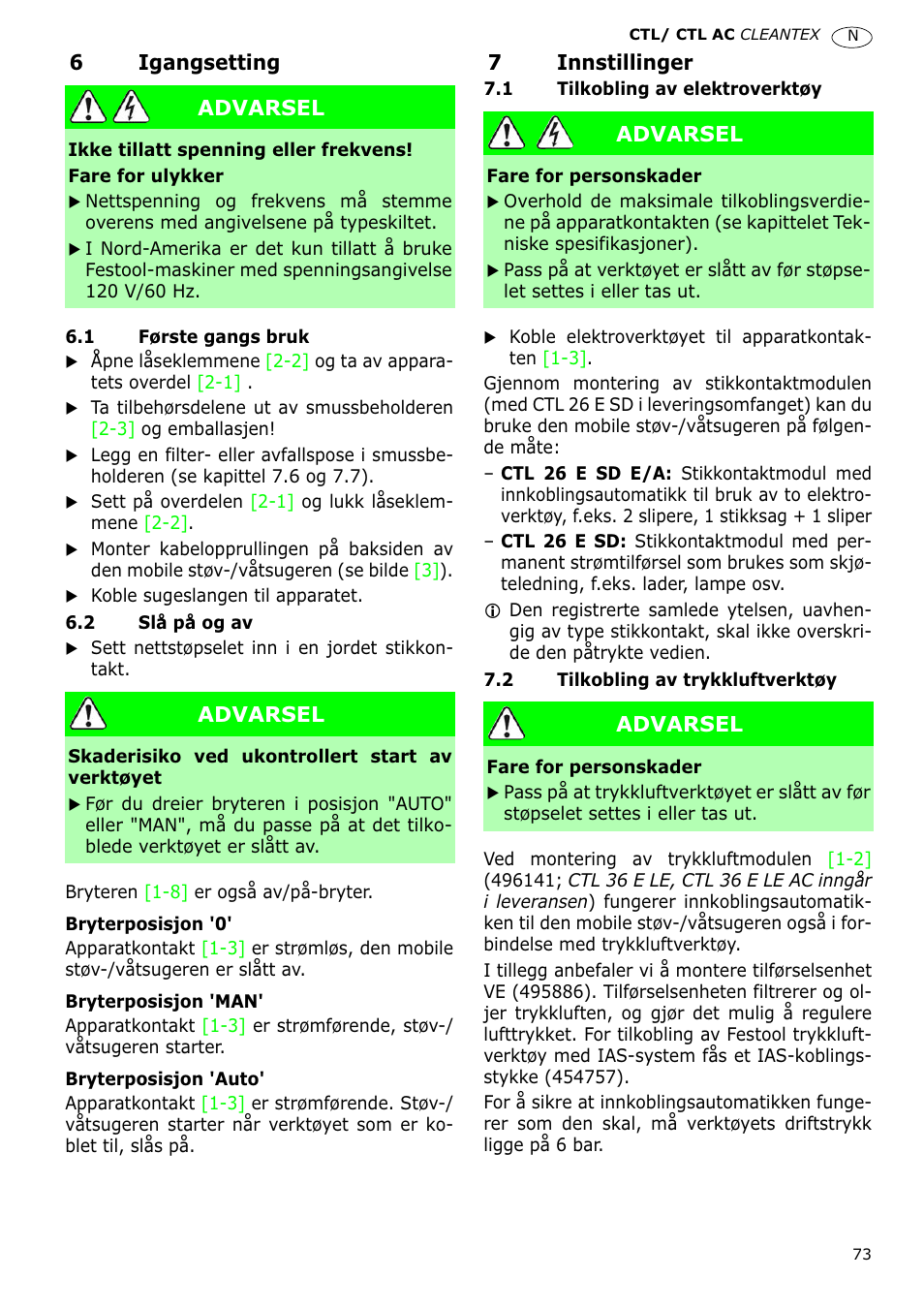 CTL/ CTL AC CLEANTEX N

6 Igangsetting

ADVARSEL

Ikke tillatt spenning eller frekvens!

Fare for ulykker

▶ Nettspenning og frekvens må stemme overens med angivelsene på typeskiltet.

▶ I Nord-Amerika er det kun tillatt å bruke Festool-maskiner med spenningsangivelse 120 V/60 Hz.

6.1 Første gangs bruk

▶ Åpne låseklemmene [2-2] og ta av apparatets overdel [2-1] .

▶ Ta tilbehørsdelene ut av smussbeholderen [2-3] og emballasjen!

▶ Legg en filter- eller avfallspose i smussbeholderen (se kapittel 7.6 og 7.7).

▶ Sett på overdelen [2-1] og lukk låseklemmene [2-2].

▶ Monter kabelopprullingen på baksiden av den mobile støv-/våtsugeren (se bilde [3]).

▶ Koble sugeslangen til apparatet.

6.2 Slå på og av

▶ Sett nettstøpselet inn i en jordet stikkontakt.

ADVARSEL

Skaderisiko ved ukontrollert start av verktøyet

▶ Før du dreier bryteren i posisjon "AUTO" eller "MAN", må du passe på at det tilkoblede verktøyet er slått av.

Bryteren [1-8] er også av/på-bryter.

Bryterposisjon '0'

Apparatkontakt [1-3] er strømløs, den mobile støv-/våtsugeren er slått av.

Bryterposisjon 'MAN'

Apparatkontakt [1-3] er strømførende, støv-/våtsugeren starter.

Bryterposisjon 'Auto'

Apparatkontakt [1-3] er strømførende. Støv-/våtsugeren starter når verktøyet som er koblet til, slås på.

7 Innstillinger

7.1 Tilkobling av elektroverktøy

ADVARSEL

Fare for personskader

▶ Overhold de maksimale tilkoblingsverdiene på apparatkontakten (se kapittelet Tekniske spesifikasjoner).

▶ Pass på at verktøyet er slått av før støpselet settes i eller tas ut.

▶ Koble elektroverktøyet til apparatkontakten [1-3].

Gjennom montering av stikkontaktmodulen (med CTL 26 E SD i leveringsomfanget) kan du bruke den mobile støv-/våtsugeren på følgende måte:

– CTL 26 E SD E/A: Stikkontaktmodul med innkoblingsautomatikk til bruk av to elektroverktøy, f.eks. 2 slipere, 1 stikksag + 1 sliper

– CTL 26 E SD: Stikkontaktmodul med permanent strømtilførsel som brukes som skjøteledning, f.eks. lader, lampe osv.

ⓘ Den registrerte samlede ytelsen, uavhengig av type stikkontakt, skal ikke overskride den påtrykte vedien.

7.2 Tilkobling av trykkluftverktøy

ADVARSEL

Fare for personskader

▶ Pass på at trykkluftverktøyet er slått av før støpselet settes i eller tas ut.

Ved montering av trykkluftmodulen [1-2] (496141; CTL 36 E LE, CTL 36 E LE AC inngår i leveransen) fungerer innkoblingsautomatikken til den mobile støv-/våtsugeren også i forbindelse med trykkluftverktøy.

I tillegg anbefaler vi å montere tilførselsenhet VE (495886). Tilførselsenheten filtrerer og oljer trykkluften, og gjør det mulig å regulere lufttrykket. For tilkobling av Festool trykkluftverktøy med IAS-system fås et IAS-koblingsstykke (454757).

For å sikre at innkoblingsautomatikken fungerer som den skal, må verktøyets driftstrykk ligge på 6 bar.

73